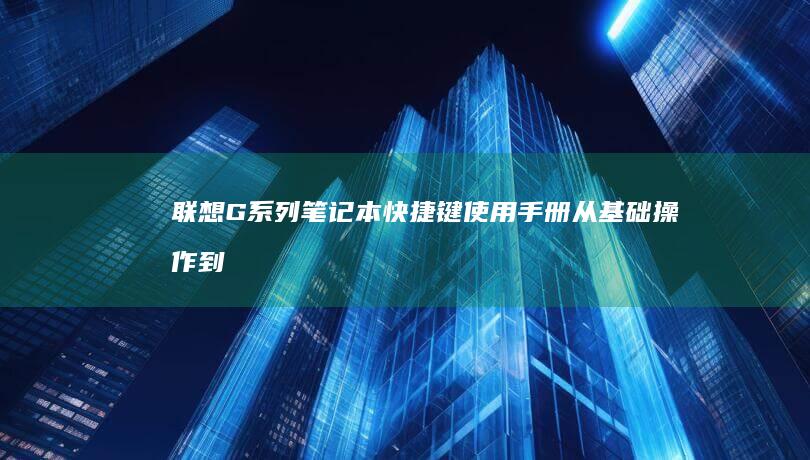 联想G系列笔记本快捷键使用手册从基础操作到